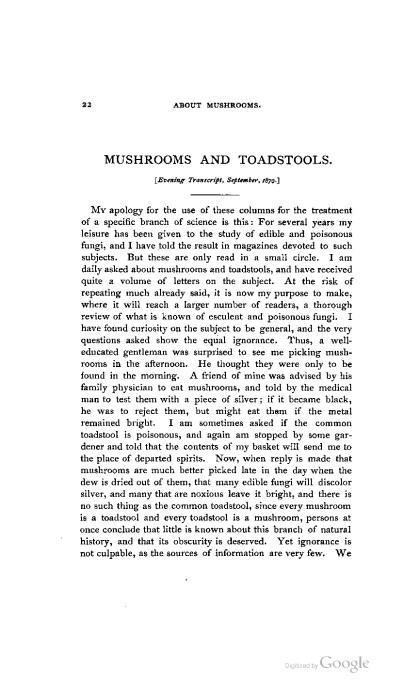 22 ABOUT MUSHROOMS.

MUSHROOMS AND TOADSTOOLS.

[Evening Transcript, September, 1879.]

My apology for the use of these columns for the treatment of a specific branch of science is this: For several years my leisure has been given to the study of edible and poisonous fungi, and I have told the result in magazines devoted to such subjects. But these are only read in a small circle. I am daily asked about mushrooms and toadstools, and have received quite a volume of letters on the subject. At the risk of repeating much already said, it is now my purpose to make, where it will reach a larger number of readers, a thorough review of what is known of esculent and poisonous fungi. I have found curiosity on the subject to be general, and the very questions asked show the equal ignorance. Thus, a well-educated gentleman was surprised to see me picking mushrooms in the afternoon. He thought they were only to be found in the morning. A friend of mine was advised by his family physician to eat mushrooms, and told by the medical man to test them with a piece of silver; if it became black, he was to reject them, but might eat them if the metal remained bright. I am sometimes asked if the common toadstool is poisonous, and again am stopped by some gardener and told that the contents of my basket will send me to the place of departed spirits. Now, when reply is made that mushrooms are much better picked late in the day when the dew is dried out of them, that many edible fungi will discolor silver, and many that are noxious leave it bright, and there is no such thing as the common toadstool, since every mushroom is a toadstool and every toadstool is a mushroom, persons at once conclude that little is known about this branch of natural history, and that its obscurity is deserved. Yet ignorance is not culpable, as the sources of information are very few. We

Digitized by Google